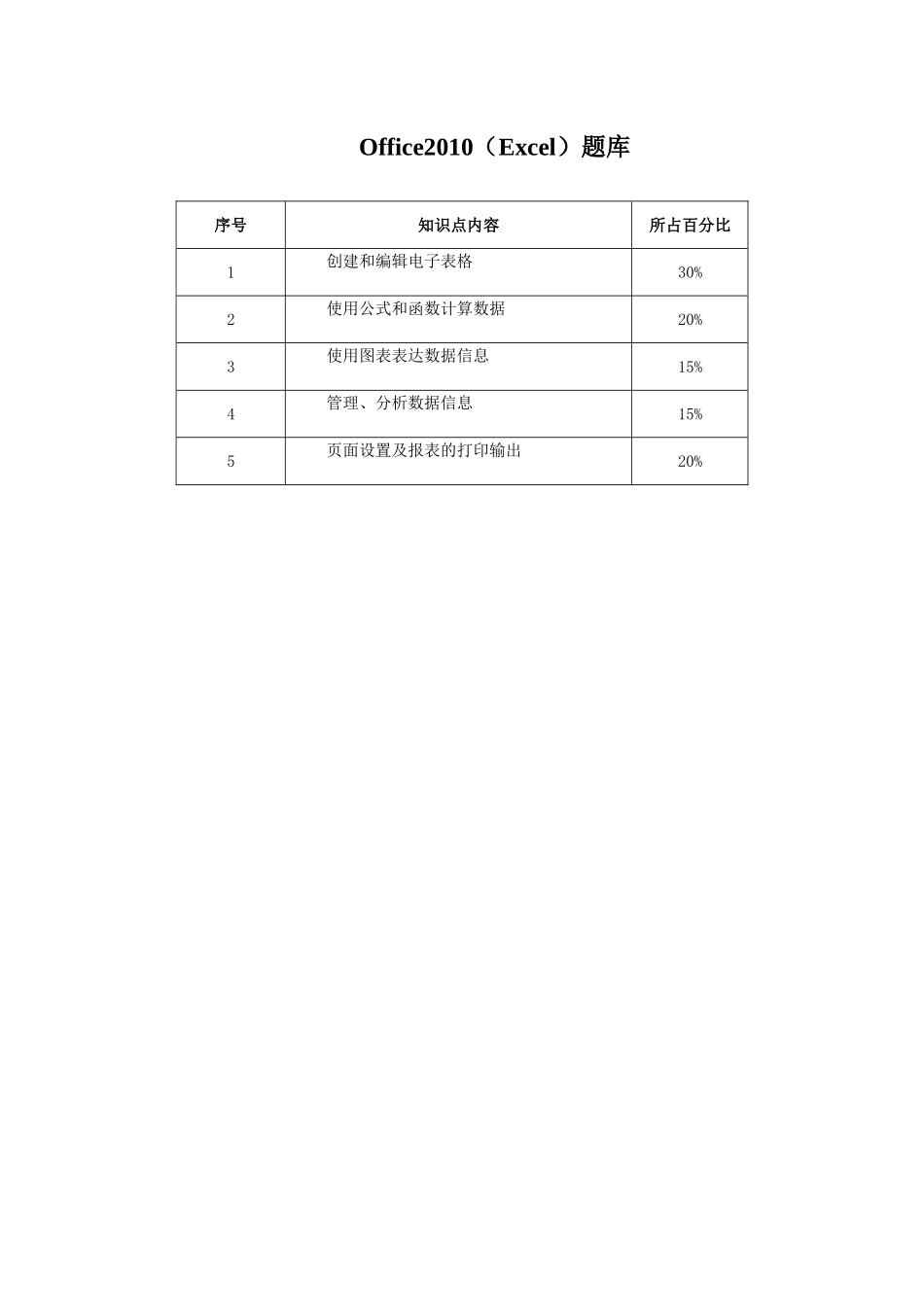 Office2010（Excel）题库

| 序号 | 知识点内容 | 所占百分比 |
|---|---|---|
| 1 | 创建和编辑电子表格 | 30% |
| 2 | 使用公式和函数计算数据 | 20% |
| 3 | 使用图表表达数据信息 | 15% |
| 4 | 管理、分析数据信息 | 15% |
| 5 | 页面设置及报表的打印输出 | 20% |